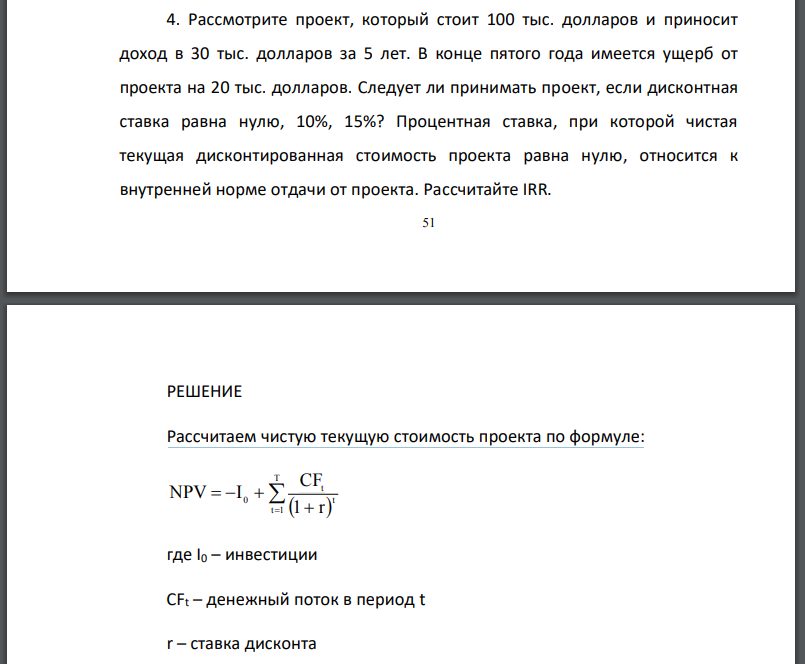 4. Рассмотрите проект, который стоит 100 тыс. долларов и приносит доход в 30 тыс. долларов за 5 лет. В конце пятого года имеется ущерб от проекта на 20 тыс. долларов. Следует ли принимать проект, если дисконтная ставка равна нулю, 10%, 15%? Процентная ставка, при которой чистая текущая дисконтированная стоимость проекта равна нулю, относится к внутренней норме отдачи от проекта. Рассчитайте IRR.

51

РЕШЕНИЕ

Рассчитаем чистую текущую стоимость проекта по формуле:

$NPV = -I_0 + \sum_{t=1}^{T} \frac{CF_t}{(1+r)^t}$

где $I_0$ – инвестиции

$CF_t$ – денежный поток в период t

r – ставка дисконта